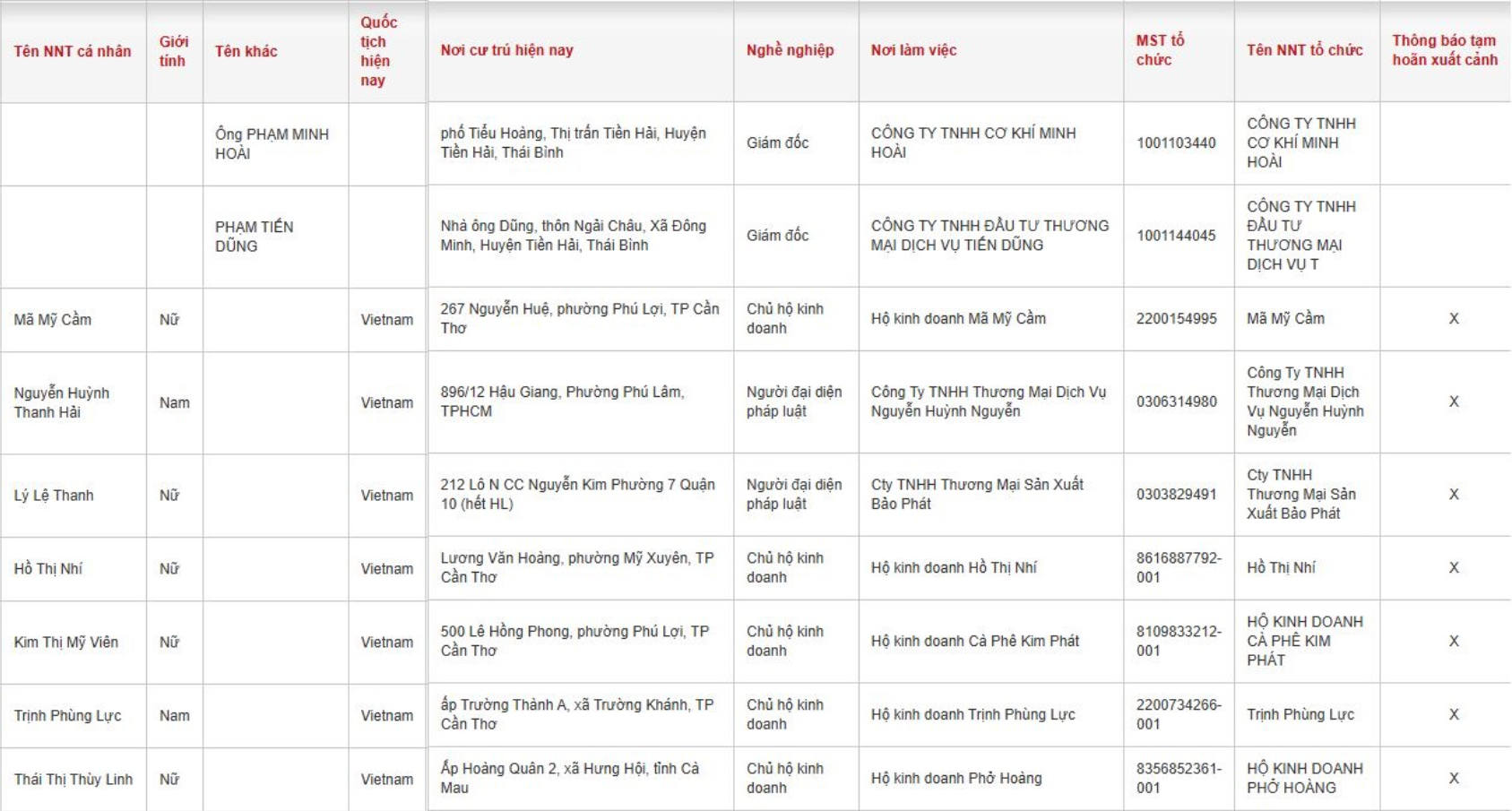 | Tên NNT cá nhân | Giới tính | Tên khác | Quốc tịch hiện nay | Nơi cư trú hiện nay | Nghề nghiệp | Nơi làm việc | MST tổ chức | Tên NNT tổ chức | Thông báo tạm hoãn xuất cảnh |
|---|---|---|---|---|---|---|---|---|---|
| | | Ông PHẠM MINH HOÀI | | phố Tiểu Hoàng, Thị trấn Tiền Hải, Huyện Tiền Hải, Thái Bình | Giám đốc | CÔNG TY TNHH CƠ KHÍ MINH HOÀI | 1001103440 | CÔNG TY TNHH CƠ KHÍ MINH HOÀI | |
| | | PHẠM TIẾN DŨNG | | Nhà ông Dũng, thôn Ngải Châu, Xã Đông Minh, Huyện Tiền Hải, Thái Bình | Giám đốc | CÔNG TY TNHH ĐẦU TƯ THƯƠNG MẠI DỊCH VỤ TIẾN DŨNG | 1001144045 | CÔNG TY TNHH ĐẦU TƯ THƯƠNG MẠI DỊCH VỤ T | |
| Mã Mỹ Cầm | Nữ | | Vietnam | 267 Nguyễn Huệ, phường Phú Lợi, TP Cần Thơ | Chủ hộ kinh doanh | Hộ kinh doanh Mã Mỹ Cầm | 2200154995 | Mã Mỹ Cầm | X |
| Nguyễn Huỳnh Thanh Hải | Nam | | Vietnam | 896/12 Hậu Giang, Phường Phú Lâm, TPHCM | Người đại diện pháp luật | Công Ty TNHH Thương Mại Dịch Vụ Nguyễn Huỳnh Nguyễn | 0306314980 | Công Ty TNHH Thương Mại Dịch Vụ Nguyễn Huỳnh Nguyễn | X |
| Lý Lệ Thanh | Nữ | | Vietnam | 212 Lô N CC Nguyễn Kim Phường 7 Quận 10 (hết HL) | Người đại diện pháp luật | Cty TNHH Thương Mại Sản Xuất Bảo Phát | 0303829491 | Cty TNHH Thương Mại Sản Xuất Bảo Phát | X |
| Hồ Thị Nhí | Nữ | | Vietnam | Lương Văn Hoàng, phường Mỹ Xuyên, TP Cần Thơ | Chủ hộ kinh doanh | Hộ kinh doanh Hồ Thị Nhí | 8616887792-001 | Hồ Thị Nhí | X |
| Kim Thị Mỹ Viên | Nữ | | Vietnam | 500 Lê Hồng Phong, phường Phú Lợi, TP Cần Thơ | Chủ hộ kinh doanh | Hộ kinh doanh Cà Phê Kim Phát | 8109833212-001 | HỘ KINH DOANH CÀ PHÊ KIM PHÁT | X |
| Trịnh Phùng Lực | Nam | | Vietnam | ấp Trường Thành A, xã Trường Khánh, TP Cần Thơ | Chủ hộ kinh doanh | Hộ kinh doanh Trịnh Phùng Lực | 2200734266-001 | Trịnh Phùng Lực | X |
| Thái Thị Thùy Linh | Nữ | | Vietnam | Ấp Hoàng Quân 2, xã Hưng Hội, tỉnh Cà Mau | Chủ hộ kinh doanh | Hộ kinh doanh Phở Hoàng | 8356852361-001 | HỘ KINH DOANH PHỞ HOÀNG | X |